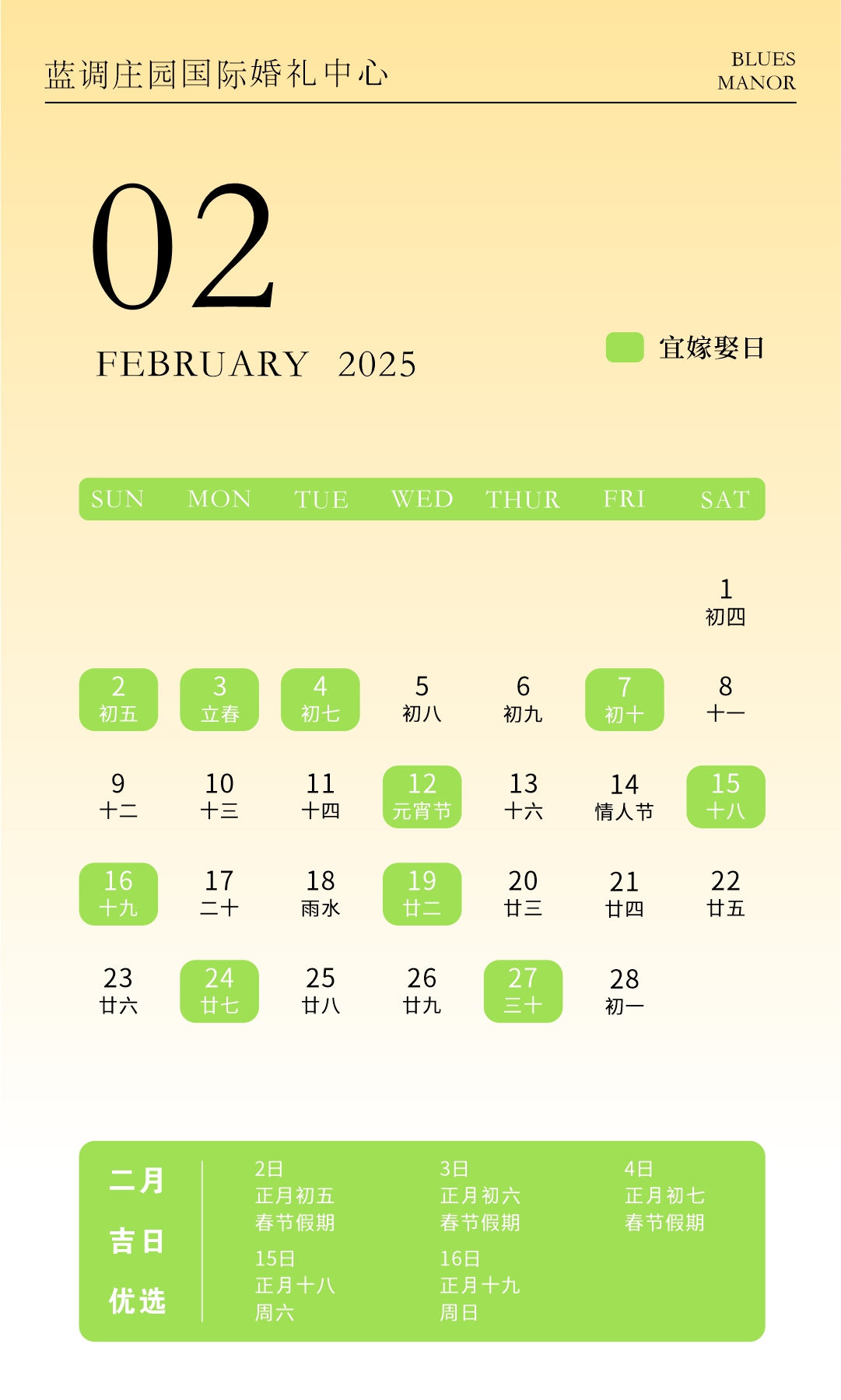 蓝调庄园国际婚礼中心

BLUES MANOR

02

FEBRUARY 2025

宜嫁娶日

| SUN | MON | TUE | WED | THUR | FRI | SAT |
|---|---|---|---|---|---|---|
| | | | | | | 1 初四 |
| 2 初五 | 3 立春 | 4 初七 | 5 初八 | 6 初九 | 7 初十 | 8 十一 |
| 9 十二 | 10 十三 | 11 十四 | 12 元宵节 | 13 十六 | 14 情人节 | 15 十八 |
| 16 十九 | 17 二十 | 18 雨水 | 19 廿二 | 20 廿三 | 21 廿四 | 22 廿五 |
| 23 廿六 | 24 廿七 | 25 廿八 | 26 廿九 | 27 三十 | 28 初一 | |

二月
吉日
优选

2日
正月初五
春节假期

3日
正月初六
春节假期

4日
正月初七
春节假期

15日
正月十八
周六

16日
正月十九
周日